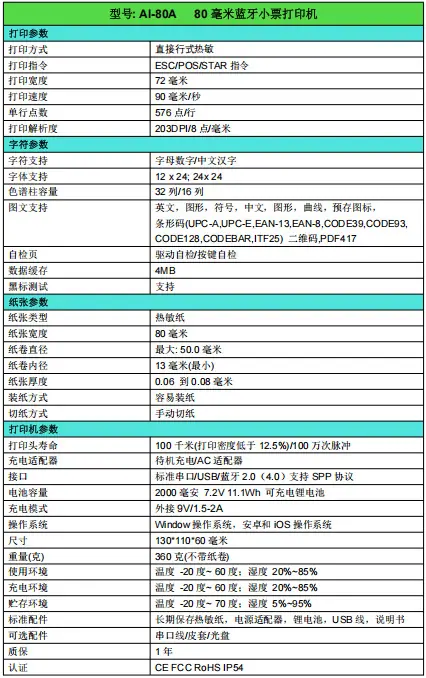 | 型号: AI-80A　80 毫米蓝牙小票打印机 | |
|---|---|
| 打印参数 | |
| 打印方式 | 直接行式热敏 |
| 打印指令 | ESC/POS/STAR 指令 |
| 打印宽度 | 72 毫米 |
| 打印速度 | 90 毫米/秒 |
| 单行点数 | 576 点/行 |
| 打印解析度 | 203DPI/8 点/毫米 |
| 字符参数 | |
| 字符支持 | 字母数字/中文汉字 |
| 字体支持 | 12 x 24; 24x 24 |
| 色谱柱容量 | 32 列/16 列 |
| 图文支持 | 英文，图形，符号，中文，图形，曲线，预存图标，条形码(UPC-A,UPC-E,EAN-13,EAN-8,CODE39,CODE93,CODE128,CODEBAR,ITF25) 二维码,PDF417 |
| 自检页 | 驱动自检/按键自检 |
| 数据缓存 | 4MB |
| 黑标测试 | 支持 |
| 纸张参数 | |
| 纸张类型 | 热敏纸 |
| 纸张宽度 | 80 毫米 |
| 纸卷直径 | 最大: 50.0 毫米 |
| 纸卷内径 | 13 毫米(最小) |
| 纸张厚度 | 0.06 到 0.08 毫米 |
| 装纸方式 | 容易装纸 |
| 切纸方式 | 手动切纸 |
| 打印机参数 | |
| 打印头寿命 | 100 千米(打印密度低于 12.5%)/100 万次脉冲 |
| 充电适配器 | 待机充电/AC 适配器 |
| 接口 | 标准串口/USB/蓝牙 2.0（4.0）支持 SPP 协议 |
| 电池容量 | 2000 毫安 7.2V 11.1Wh 可充电锂电池 |
| 充电模式 | 外接 9V/1.5-2A |
| 操作系统 | Window 操作系统，安卓和 iOS 操作系统 |
| 尺寸 | 130*110*60 毫米 |
| 重量(克) | 360 克(不带纸卷) |
| 使用环境 | 温度 -20 度~ 60 度；湿度 20%~85% |
| 充电环境 | 温度 -20 度~ 60 度；湿度 20%~85% |
| 贮存环境 | 温度 -20 度~ 70 度；湿度 5%~95% |
| 标准配件 | 长期保存热敏纸，电源适配器，锂电池，USB 线，说明书 |
| 可选配件 | 串口线/皮套/光盘 |
| 质保 | 1 年 |
| 认证 | CE FCC RoHS IP54 |